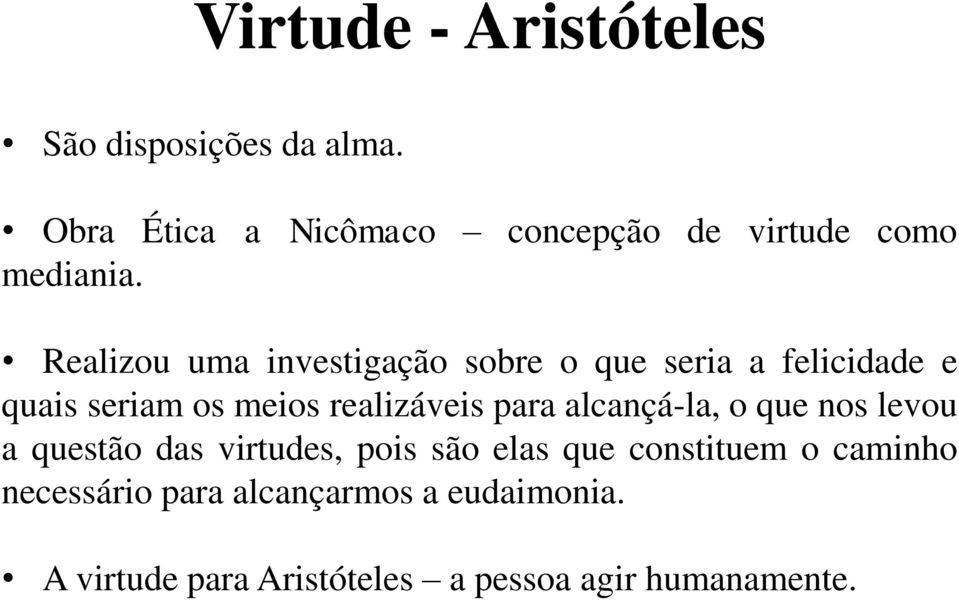 Virtude - Aristóteles

• São disposições da alma.

• Obra Ética a Nicômaco – concepção de virtude como mediania.

• Realizou uma investigação sobre o que seria a felicidade e quais seriam os meios realizáveis para alcançá-la, o que nos levou a questão das virtudes, pois são elas que constituem o caminho necessário para alcançarmos a eudaimonia.

• A virtude para Aristóteles – a pessoa agir humanamente.